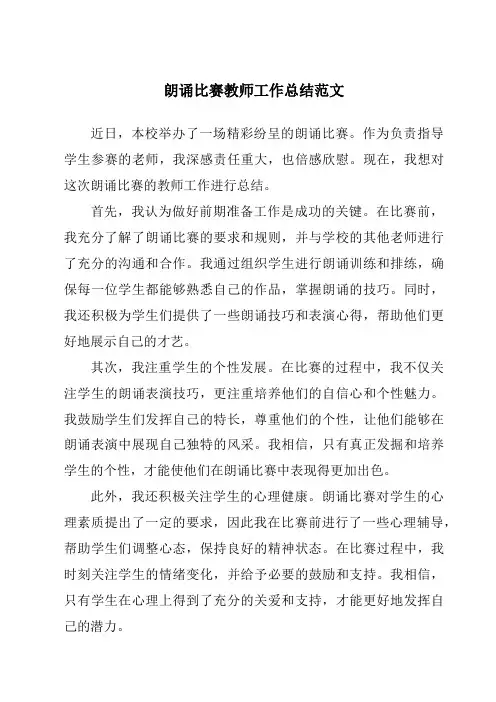 朗诵比赛教师工作总结范文

近日，本校举办了一场精彩纷呈的朗诵比赛。作为负责指导学生参赛的老师，我深感责任重大，也倍感欣慰。现在，我想对这次朗诵比赛的教师工作进行总结。

首先，我认为做好前期准备工作是成功的关键。在比赛前，我充分了解了朗诵比赛的要求和规则，并与学校的其他老师进行了充分的沟通和合作。我通过组织学生进行朗诵训练和排练，确保每一位学生都能够熟悉自己的作品，掌握朗诵的技巧。同时，我还积极为学生们提供了一些朗诵技巧和表演心得，帮助他们更好地展示自己的才艺。

其次，我注重学生的个性发展。在比赛的过程中，我不仅关注学生的朗诵表演技巧，更注重培养他们的自信心和个性魅力。我鼓励学生们发挥自己的特长，尊重他们的个性，让他们能够在朗诵表演中展现自己独特的风采。我相信，只有真正发掘和培养学生的个性，才能使他们在朗诵比赛中表现得更加出色。

此外，我还积极关注学生的心理健康。朗诵比赛对学生的心理素质提出了一定的要求，因此我在比赛前进行了一些心理辅导，帮助学生们调整心态，保持良好的精神状态。在比赛过程中，我时刻关注学生的情绪变化，并给予必要的鼓励和支持。我相信，只有学生在心理上得到了充分的关爱和支持，才能更好地发挥自己的潜力。